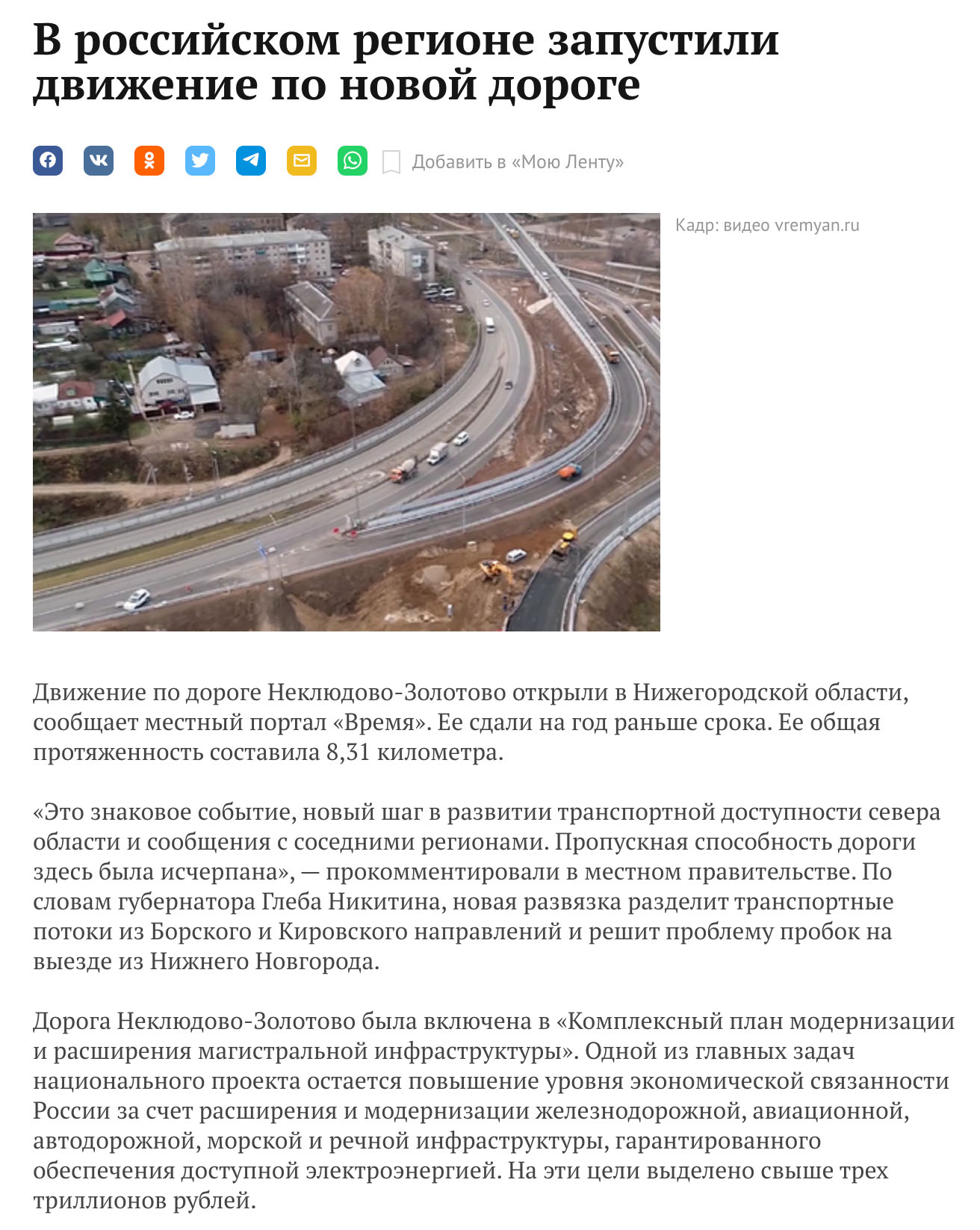 В российском регионе запустили движение по новой дороге

Добавить в «Мою Ленту»

Кадр: видео vremyan.ru

Движение по дороге Неклюдово-Золотово открыли в Нижегородской области, сообщает местный портал «Время». Ее сдали на год раньше срока. Ее общая протяженность составила 8,31 километра.

«Это знаковое событие, новый шаг в развитии транспортной доступности севера области и сообщения с соседними регионами. Пропускная способность дороги здесь была исчерпана», — прокомментировали в местном правительстве. По словам губернатора Глеба Никитина, новая развязка разделит транспортные потоки из Борского и Кировского направлений и решит проблему пробок на выезде из Нижнего Новгорода.

Дорога Неклюдово-Золотово была включена в «Комплексный план модернизации и расширения магистральной инфраструктуры». Одной из главных задач национального проекта остается повышение уровня экономической связанности России за счет расширения и модернизации железнодорожной, авиационной, автодорожной, морской и речной инфраструктуры, гарантированного обеспечения доступной электроэнергией. На эти цели выделено свыше трех триллионов рублей.